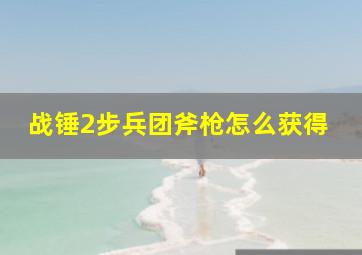 战锤2步兵团斧枪怎么获得